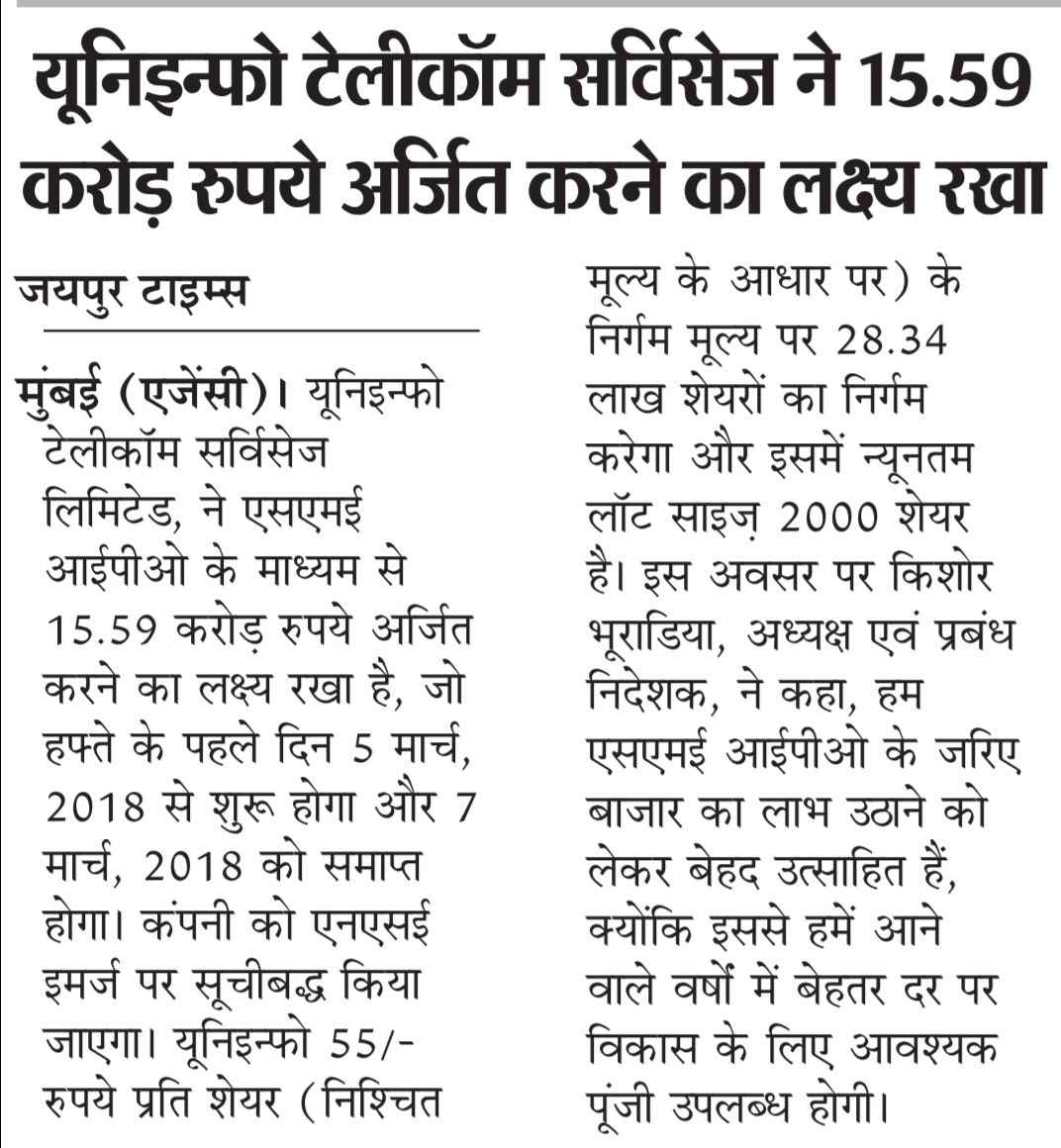 यूनिइन्फो टेलीकॉम सर्विसेज ने 15.59 करोड़ रुपये अर्जित करने का लक्ष्य रखा

जयपुर टाइम्स

मुंबई (एजेंसी)। यूनिइन्फो टेलीकॉम सर्विसेज लिमिटेड, ने एसएमई आईपीओ के माध्यम से 15.59 करोड़ रुपये अर्जित करने का लक्ष्य रखा है, जो हफ्ते के पहले दिन 5 मार्च, 2018 से शुरू होगा और 7 मार्च, 2018 को समाप्त होगा। कंपनी को एनएसई इमर्ज पर सूचीबद्ध किया जाएगा। यूनिइन्फो 55/- रुपये प्रति शेयर (निश्चित मूल्य के आधार पर) के निर्गम मूल्य पर 28.34 लाख शेयरों का निर्गम करेगा और इसमें न्यूनतम लॉट साइज़ 2000 शेयर है। इस अवसर पर किशोर भूराडिया, अध्यक्ष एवं प्रबंध निदेशक, ने कहा, हम एसएमई आईपीओ के जरिए बाजार का लाभ उठाने को लेकर बेहद उत्साहित हैं, क्योंकि इससे हमें आने वाले वर्षों में बेहतर दर पर विकास के लिए आवश्यक पूंजी उपलब्ध होगी।